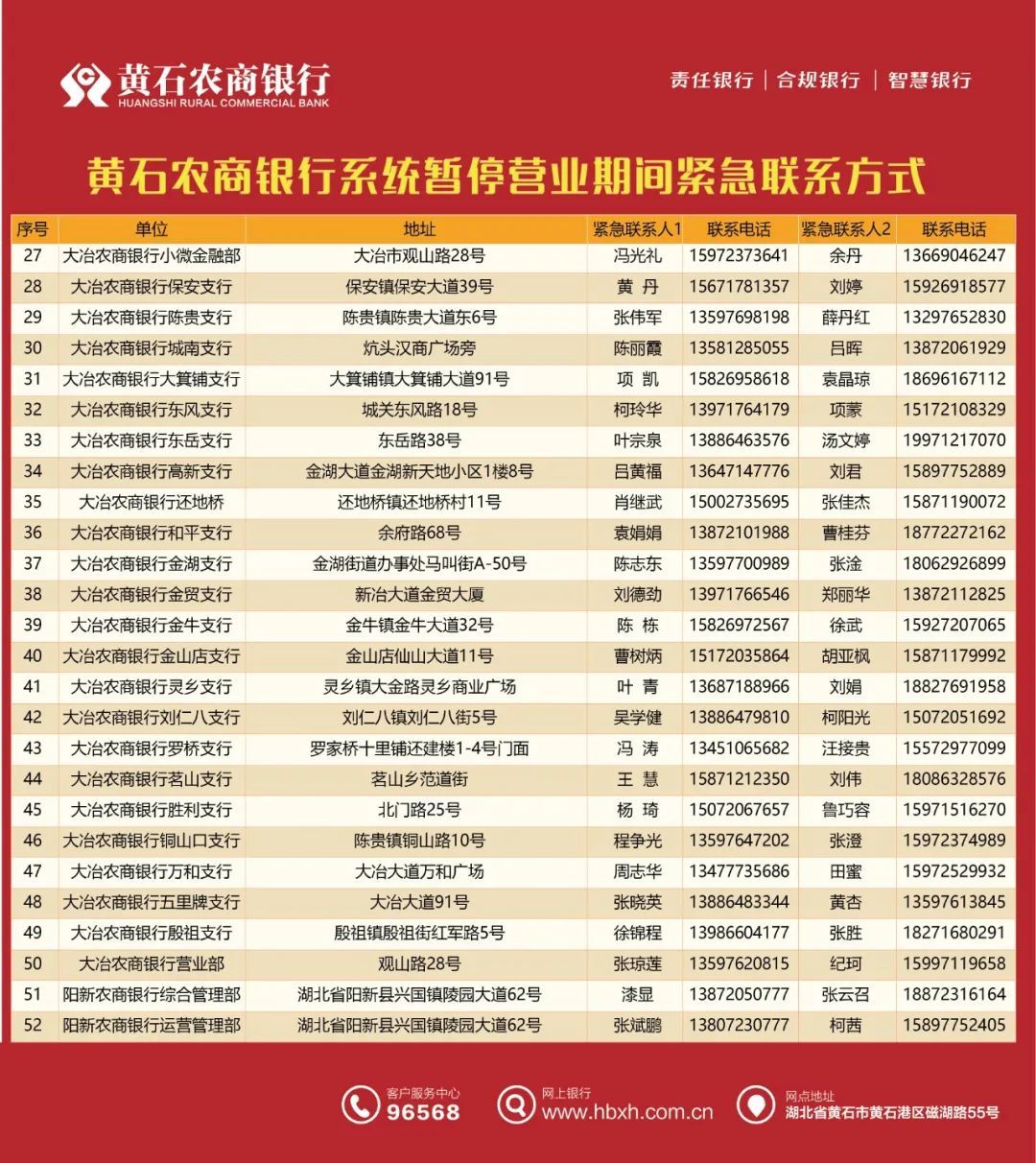 黄石农商银行
HUANGSHI RURAL COMMERCIAL BANK

责任银行 | 合规银行 | 智慧银行

黄石农商银行系统暂停营业期间紧急联系方式

| 序号 | 单位 | 地址 | 紧急联系人1 | 联系电话 | 紧急联系人2 | 联系电话 |
|---|---|---|---|---|---|---|
| 27 | 大冶农商银行小微金融部 | 大冶市观山路28号 | 冯光礼 | 15972373641 | 余丹 | 13669046247 |
| 28 | 大冶农商银行保安支行 | 保安镇保安大道39号 | 黄 丹 | 15671781357 | 刘婷 | 15926918577 |
| 29 | 大冶农商银行陈贵支行 | 陈贵镇陈贵大道东6号 | 张伟军 | 13597698198 | 薛丹红 | 13297652830 |
| 30 | 大冶农商银行城南支行 | 炕头汉商广场旁 | 陈丽霞 | 13581285055 | 吕晖 | 13872061929 |
| 31 | 大冶农商银行大箕铺支行 | 大箕铺镇大箕铺大道91号 | 项 凯 | 15826958618 | 袁晶琼 | 18696167112 |
| 32 | 大冶农商银行东风支行 | 城关东风路18号 | 柯玲华 | 13971764179 | 项蒙 | 15172108329 |
| 33 | 大冶农商银行东岳支行 | 东岳路38号 | 叶宗泉 | 13886463576 | 汤文婷 | 19971217070 |
| 34 | 大冶农商银行高新支行 | 金湖大道金湖新天地小区1楼8号 | 吕黄福 | 13647147776 | 刘君 | 15897752889 |
| 35 | 大冶农商银行还地桥 | 还地桥镇还地桥村11号 | 肖继武 | 15002735695 | 张佳杰 | 15871190072 |
| 36 | 大冶农商银行和平支行 | 余府路68号 | 袁娟娟 | 13872101988 | 曹桂芬 | 18772272162 |
| 37 | 大冶农商银行金湖支行 | 金湖街道办事处马叫街A-50号 | 陈志东 | 13597700989 | 张淦 | 18062926899 |
| 38 | 大冶农商银行金贸支行 | 新冶大道金贸大厦 | 刘德劲 | 13971766546 | 郑丽华 | 13872112825 |
| 39 | 大冶农商银行金牛支行 | 金牛镇金牛大道32号 | 陈 栋 | 15826972567 | 徐武 | 15927207065 |
| 40 | 大冶农商银行金山店支行 | 金山店仙山大道11号 | 曹树炳 | 15172035864 | 胡亚枫 | 15871179992 |
| 41 | 大冶农商银行灵乡支行 | 灵乡镇大金路灵乡商业广场 | 叶 青 | 13687188966 | 刘娟 | 18827691958 |
| 42 | 大冶农商银行刘仁八支行 | 刘仁八镇刘仁八街5号 | 吴学健 | 13886479810 | 柯阳光 | 15072051692 |
| 43 | 大冶农商银行罗桥支行 | 罗家桥十里铺还建楼1-4号门面 | 冯 涛 | 13451065682 | 汪接贵 | 15572977099 |
| 44 | 大冶农商银行茗山支行 | 茗山乡范道街 | 王 慧 | 15871212350 | 刘伟 | 18086328576 |
| 45 | 大冶农商银行胜利支行 | 北门路25号 | 杨 琦 | 15072067657 | 鲁巧容 | 15971516270 |
| 46 | 大冶农商银行铜山口支行 | 陈贵镇铜山路10号 | 程争光 | 13597647202 | 张澄 | 15972374989 |
| 47 | 大冶农商银行万和支行 | 大冶大道万和广场 | 周志华 | 13477735686 | 田蜜 | 15972529932 |
| 48 | 大冶农商银行五里牌支行 | 大冶大道91号 | 张晓英 | 13886483344 | 黄杏 | 13597613845 |
| 49 | 大冶农商银行殷祖支行 | 殷祖镇殷祖街红军路5号 | 徐锦程 | 13986604177 | 张胜 | 18271680291 |
| 50 | 大冶农商银行营业部 | 观山路28号 | 张琼莲 | 13597620815 | 纪珂 | 15997119658 |
| 51 | 阳新农商银行综合管理部 | 湖北省阳新县兴国镇陵园大道62号 | 漆显 | 13872050777 | 张云召 | 18872316164 |
| 52 | 阳新农商银行运营管理部 | 湖北省阳新县兴国镇陵园大道62号 | 张斌鹏 | 13807230777 | 柯茜 | 15897752405 |

客户服务中心
96568

网上银行
www.hbxh.com.cn

网点地址
湖北省黄石市黄石港区磁湖路55号